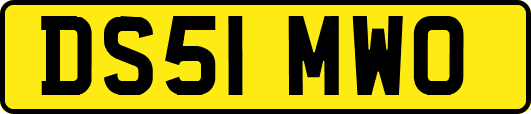 DS51 MWO